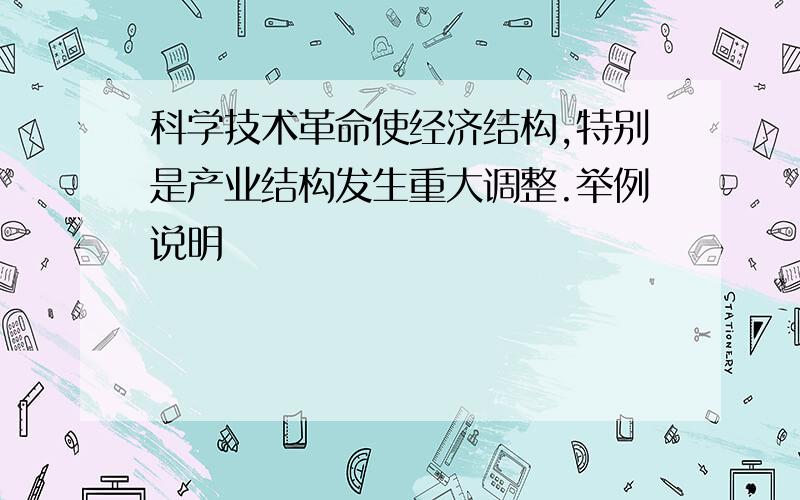 科学技术革命使经济结构,特别是产业结构发生重大调整.举例说明

STATIONERY